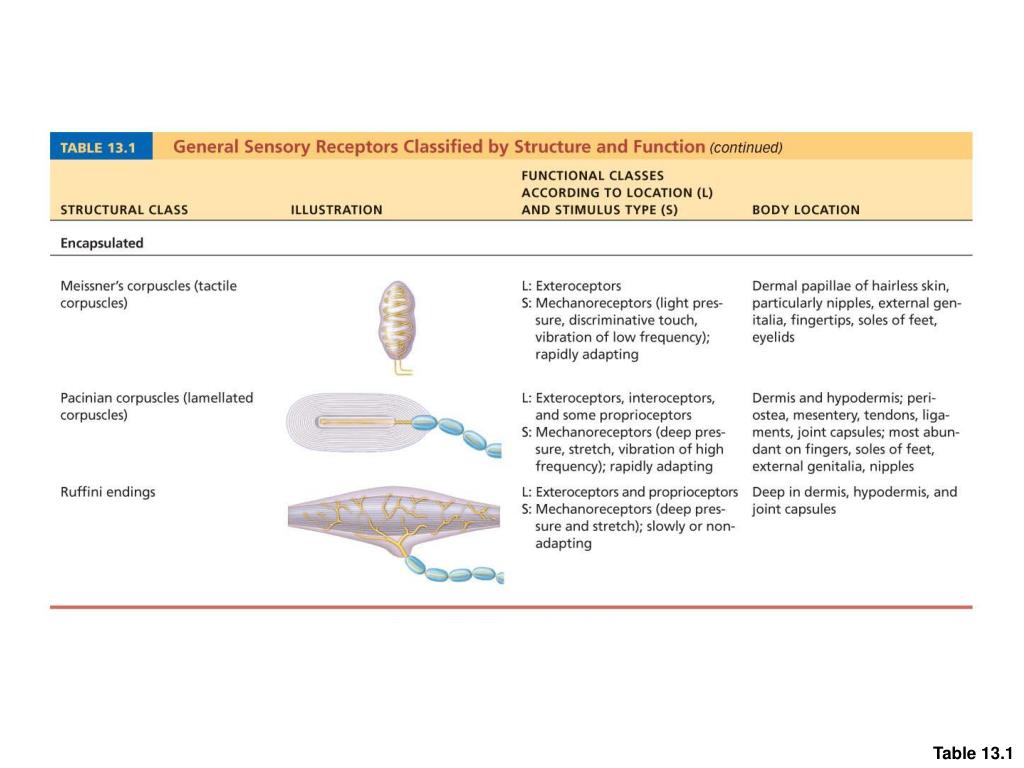 TABLE 13.1 General Sensory Receptors Classified by Structure and Function (continued)

| STRUCTURAL CLASS | ILLUSTRATION | FUNCTIONAL CLASSES ACCORDING TO LOCATION (L) AND STIMULUS TYPE (S) | BODY LOCATION |
|---|---|---|---|
| Encapsulated | | | |
| Meissner's corpuscles (tactile corpuscles) | | L: Exteroceptors S: Mechanoreceptors (light pressure, discriminative touch, vibration of low frequency); rapidly adapting | Dermal papillae of hairless skin, particularly nipples, external genitalia, fingertips, soles of feet, eyelids |
| Pacinian corpuscles (lamellated corpuscles) | | L: Exteroceptors, interoceptors, and some proprioceptors S: Mechanoreceptors (deep pressure, stretch, vibration of high frequency); rapidly adapting | Dermis and hypodermis; periostea, mesentery, tendons, ligaments, joint capsules; most abundant on fingers, soles of feet, external genitalia, nipples |
| Ruffini endings | | L: Exteroceptors and proprioceptors S: Mechanoreceptors (deep pressure and stretch); slowly or nonadapting | Deep in dermis, hypodermis, and joint capsules |

Table 13.1